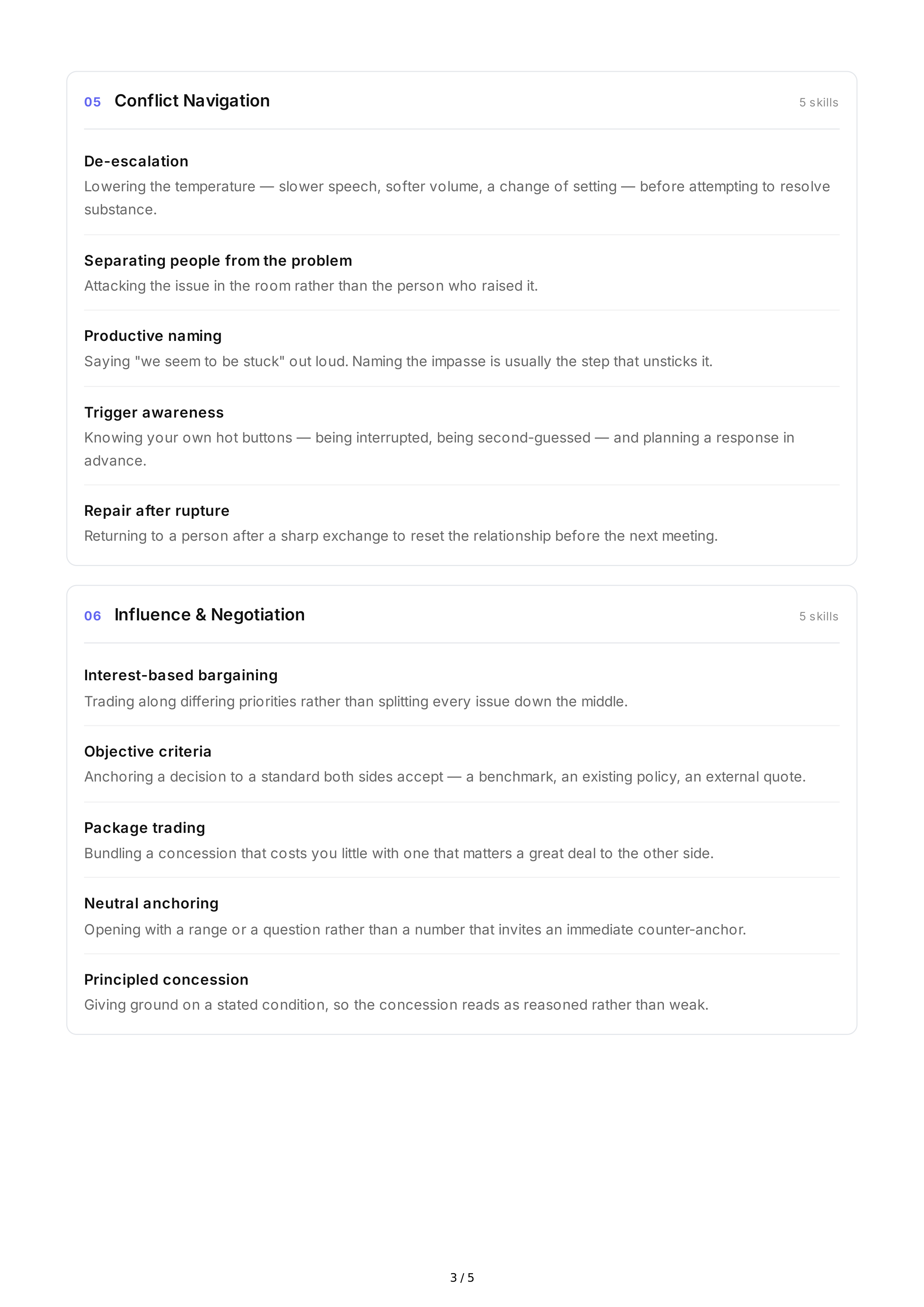 05 Conflict Navigation

5 skills

De-escalation

Lowering the temperature — slower speech, softer volume, a change of setting — before attempting to resolve substance.

Separating people from the problem

Attacking the issue in the room rather than the person who raised it.

Productive naming

Saying "we seem to be stuck" out loud. Naming the impasse is usually the step that unsticks it.

Trigger awareness

Knowing your own hot buttons — being interrupted, being second-guessed — and planning a response in advance.

Repair after rupture

Returning to a person after a sharp exchange to reset the relationship before the next meeting.

06 Influence & Negotiation

5 skills

Interest-based bargaining

Trading along differing priorities rather than splitting every issue down the middle.

Objective criteria

Anchoring a decision to a standard both sides accept — a benchmark, an existing policy, an external quote.

Package trading

Bundling a concession that costs you little with one that matters a great deal to the other side.

Neutral anchoring

Opening with a range or a question rather than a number that invites an immediate counter-anchor.

Principled concession

Giving ground on a stated condition, so the concession reads as reasoned rather than weak.

3 / 5